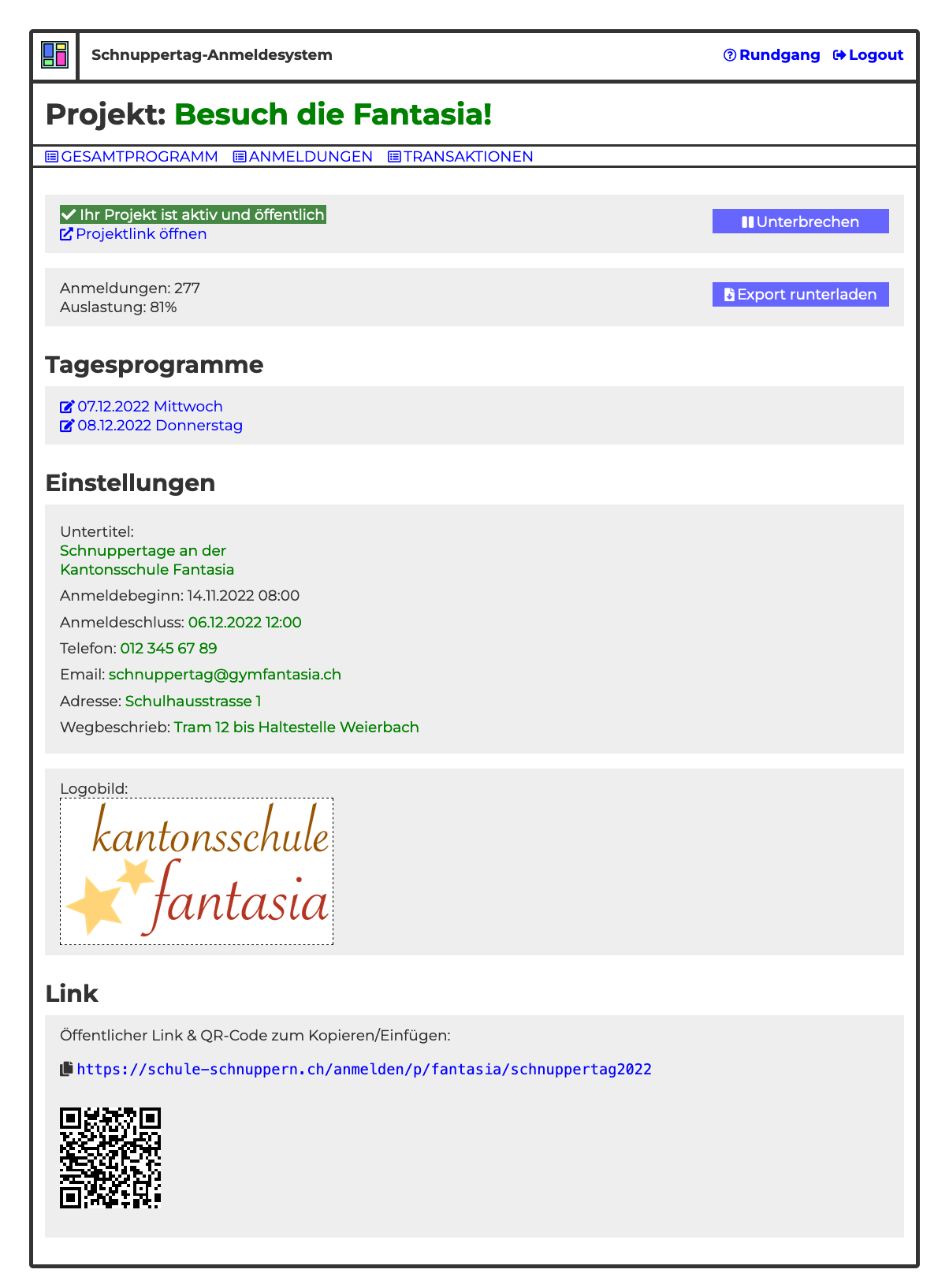 Schnuppertag-Anmeldesystem

Rundgang Logout

Projekt: Besuch die Fantasia!

GESAMTPROGRAMM ANMELDUNGEN TRANSAKTIONEN

Ihr Projekt ist aktiv und öffentlich
Projektlink öffnen

Unterbrechen

Anmeldungen: 277
Auslastung: 81%

Export runterladen

Tagesprogramme

07.12.2022 Mittwoch
08.12.2022 Donnerstag

Einstellungen

Untertitel:
Schnuppertage an der Kantonsschule Fantasia

Anmeldebeginn: 14.11.2022 08:00

Anmeldeschluss: 06.12.2022 12:00

Telefon: 012 345 67 89

Email: schnuppertag@gymfantasia.ch

Adresse: Schulhausstrasse 1

Wegbeschrieb: Tram 12 bis Haltestelle Weierbach

Logobild:
kantonsschule fantasia

Link

Öffentlicher Link & QR-Code zum Kopieren/Einfügen:

https://schule-schnuppern.ch/anmelden/p/fantasia/schnuppertag2022